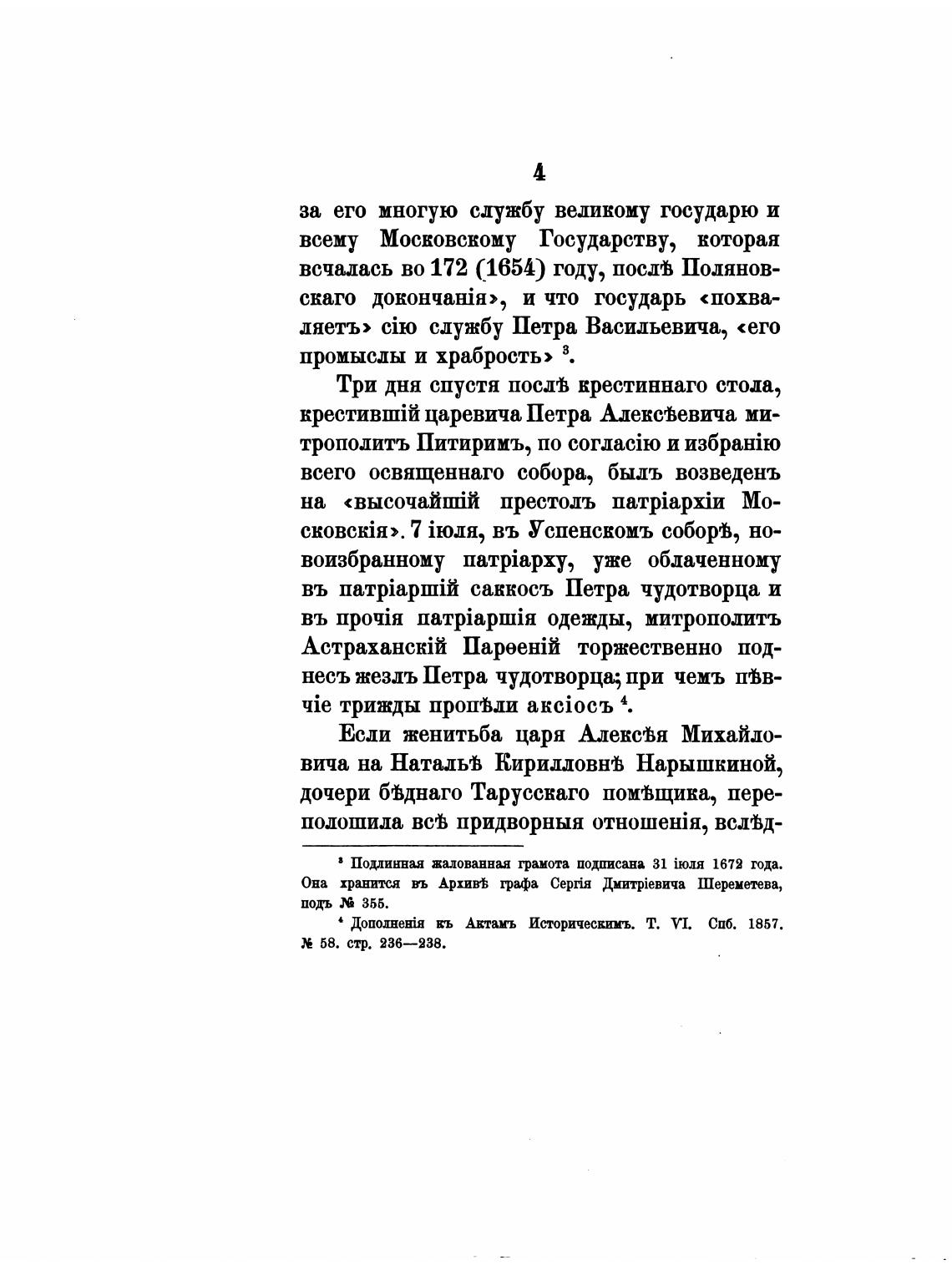 4

за его многую службу великому государю и всему Московскому Государству, которая всчалась во 172 (1654) году, послѣ Поляновскаго докончанія», и что государь «похваляетъ» сію службу Петра Васильевича, «его промыслы и храбрость» $^3$.

Три дня спустя послѣ крестиннаго стола, крестившій царевича Петра Алексѣевича митрополитъ Питиримъ, по согласію и избранію всего освященнаго собора, былъ возведенъ на «высочайшій престолъ патріархіи Московскія». 7 іюля, въ Успенскомъ соборѣ, новоизбранному патріарху, уже облаченному въ патріаршій саккосъ Петра чудотворца и въ прочія патріаршія одежды, митрополитъ Астраханскій Парѳеній торжественно поднесъ жезлъ Петра чудотворца; при чемъ пѣвчіе трижды пропѣли аксіосъ $^4$.

Если женитьба царя Алексѣя Михайловича на Натальѣ Кирилловнѣ Нарышкиной, дочери бѣднаго Тарусскаго помѣщика, переполошила всѣ придворныя отношенія, вслѣд-

$^3$ Подлинная жалованная грамота подписана 31 іюля 1672 года. Она хранится въ Архивѣ графа Сергія Дмитріевича Шереметева, подъ № 355.

$^4$ Дополненія къ Актамъ Историческимъ. Т. VI. Спб. 1857. № 58. стр. 236—238.